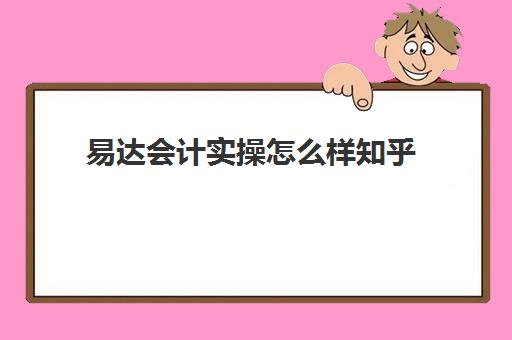 易达会计实操怎么样知乎